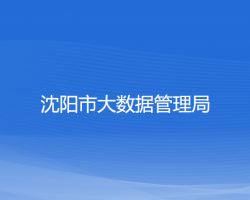 沈阳市大数据管理局